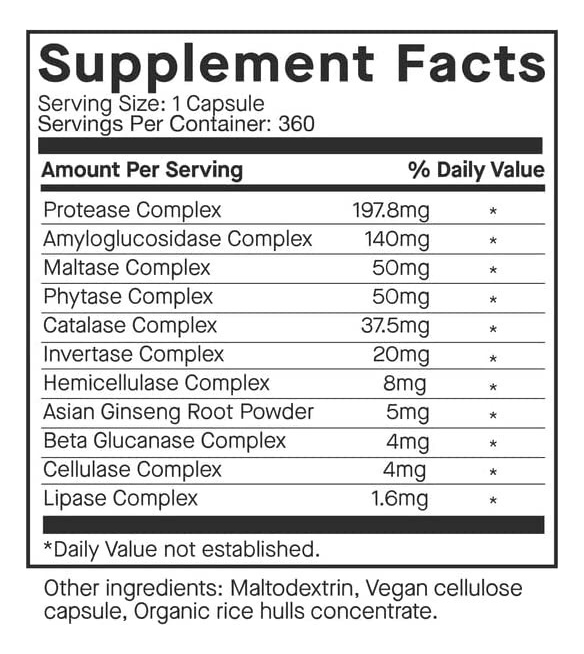 Supplement Facts
Serving Size: 1 Capsule
Servings Per Container: 360

| Amount Per Serving | | % Daily Value |
|---|---|---|
| Protease Complex | 197.8mg | * |
| Amyloglucosidase Complex | 140mg | * |
| Maltase Complex | 50mg | * |
| Phytase Complex | 50mg | * |
| Catalase Complex | 37.5mg | * |
| Invertase Complex | 20mg | * |
| Hemicellulase Complex | 8mg | * |
| Asian Ginseng Root Powder | 5mg | * |
| Beta Glucanase Complex | 4mg | * |
| Cellulase Complex | 4mg | * |
| Lipase Complex | 1.6mg | * |

*Daily Value not established.

Other ingredients: Maltodextrin, Vegan cellulose capsule, Organic rice hulls concentrate.